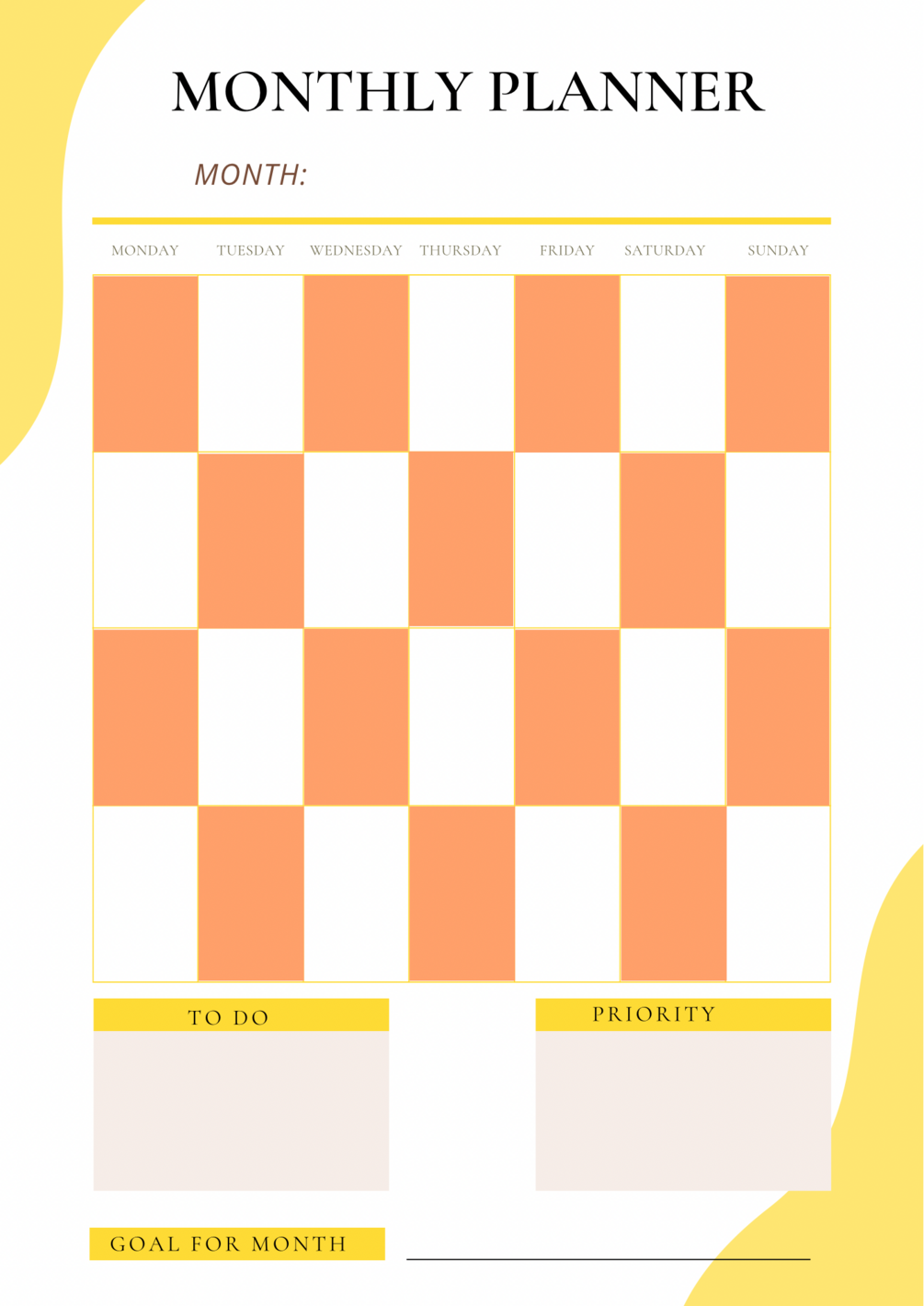 MONTHLY PLANNER

MONTH:

| MONDAY | TUESDAY | WEDNESDAY | THURSDAY | FRIDAY | SATURDAY | SUNDAY |
|---|---|---|---|---|---|---|
| | | | | | | |
| | | | | | | |
| | | | | | | |
| | | | | | | |

TO DO

PRIORITY

GOAL FOR MONTH ____